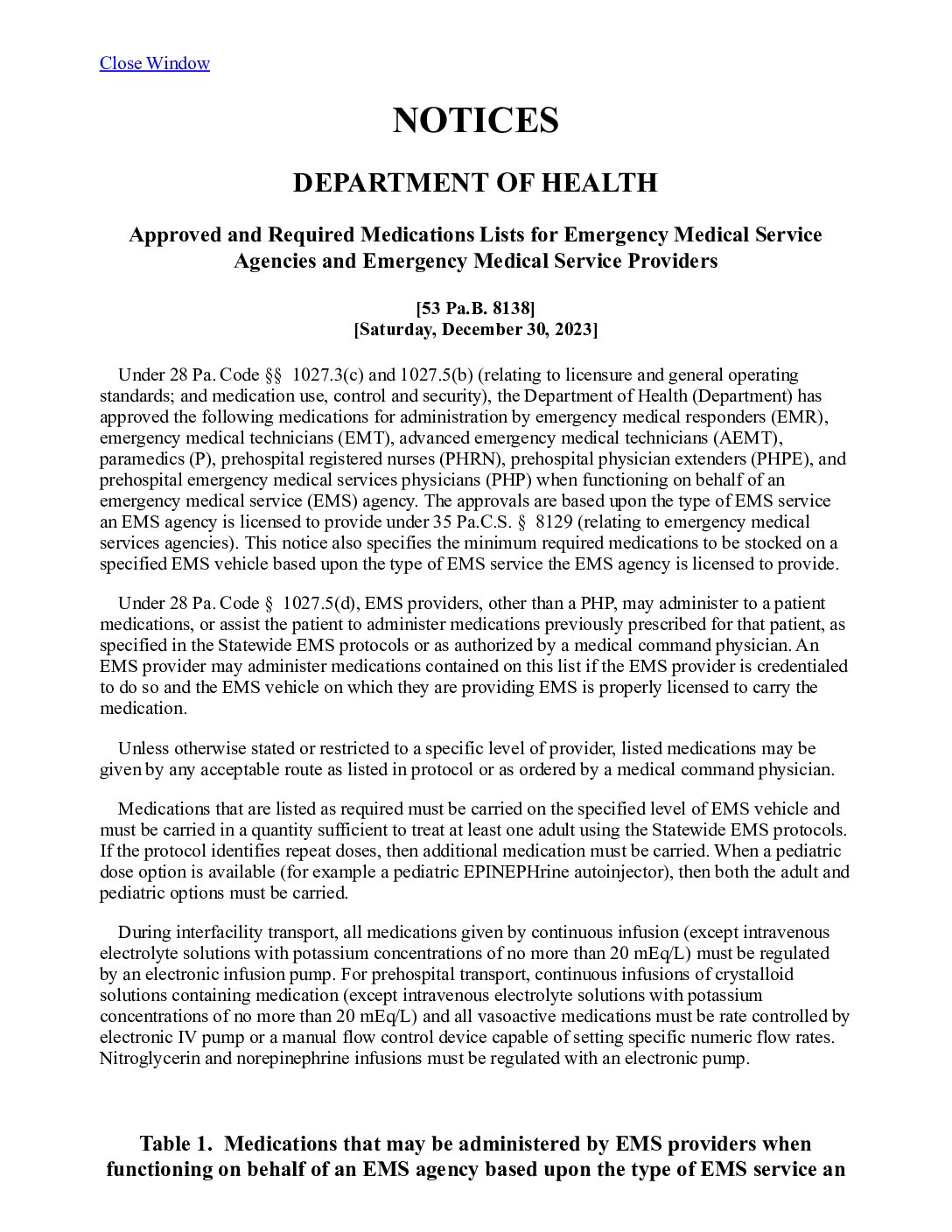 Close Window

NOTICES

DEPARTMENT OF HEALTH

Approved and Required Medications Lists for Emergency Medical Service Agencies and Emergency Medical Service Providers

[53 Pa.B. 8138]
[Saturday, December 30, 2023]

Under 28 Pa. Code §§ 1027.3(c) and 1027.5(b) (relating to licensure and general operating standards; and medication use, control and security), the Department of Health (Department) has approved the following medications for administration by emergency medical responders (EMR), emergency medical technicians (EMT), advanced emergency medical technicians (AEMT), paramedics (P), prehospital registered nurses (PHRN), prehospital physician extenders (PHPE), and prehospital emergency medical services physicians (PHP) when functioning on behalf of an emergency medical service (EMS) agency. The approvals are based upon the type of EMS service an EMS agency is licensed to provide under 35 Pa.C.S. § 8129 (relating to emergency medical services agencies). This notice also specifies the minimum required medications to be stocked on a specified EMS vehicle based upon the type of EMS service the EMS agency is licensed to provide.

Under 28 Pa. Code § 1027.5(d), EMS providers, other than a PHP, may administer to a patient medications, or assist the patient to administer medications previously prescribed for that patient, as specified in the Statewide EMS protocols or as authorized by a medical command physician. An EMS provider may administer medications contained on this list if the EMS provider is credentialed to do so and the EMS vehicle on which they are providing EMS is properly licensed to carry the medication.

Unless otherwise stated or restricted to a specific level of provider, listed medications may be given by any acceptable route as listed in protocol or as ordered by a medical command physician.

Medications that are listed as required must be carried on the specified level of EMS vehicle and must be carried in a quantity sufficient to treat at least one adult using the Statewide EMS protocols. If the protocol identifies repeat doses, then additional medication must be carried. When a pediatric dose option is available (for example a pediatric EPINEPHrine autoinjector), then both the adult and pediatric options must be carried.

During interfacility transport, all medications given by continuous infusion (except intravenous electrolyte solutions with potassium concentrations of no more than 20 mEq/L) must be regulated by an electronic infusion pump. For prehospital transport, continuous infusions of crystalloid solutions containing medication (except intravenous electrolyte solutions with potassium concentrations of no more than 20 mEq/L) and all vasoactive medications must be rate controlled by electronic IV pump or a manual flow control device capable of setting specific numeric flow rates. Nitroglycerin and norepinephrine infusions must be regulated with an electronic pump.

Table 1. Medications that may be administered by EMS providers when functioning on behalf of an EMS agency based upon the type of EMS service an